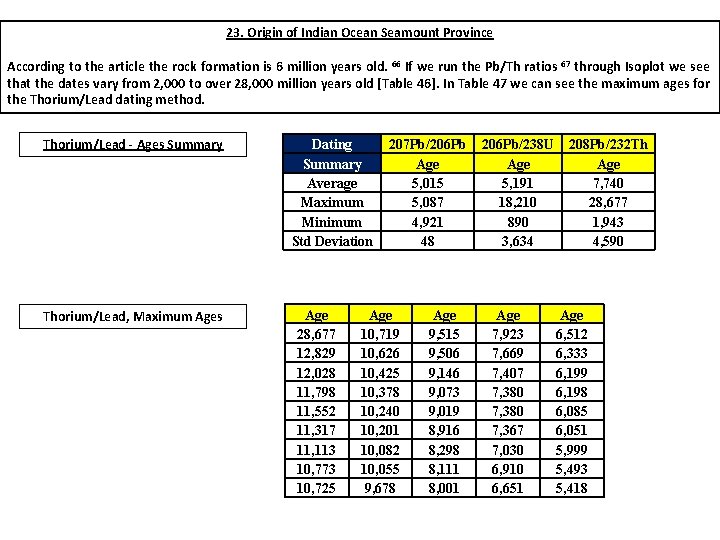 23. Origin of Indian Ocean Seamount Province

According to the article the rock formation is 6 million years old. $^{66}$ If we run the Pb/Th ratios $^{67}$ through Isoplot we see that the dates vary from 2,000 to over 28,000 million years old [Table 46]. In Table 47 we can see the maximum ages for the Thorium/Lead dating method.

Thorium/Lead - Ages Summary

| Dating | 207Pb/206Pb | 206Pb/238U | 208Pb/232Th |
|---|---|---|---|
| Summary | Age | Age | Age |
| Average | 5,015 | 5,191 | 7,740 |
| Maximum | 5,087 | 18,210 | 28,677 |
| Minimum | 4,921 | 890 | 1,943 |
| Std Deviation | 48 | 3,634 | 4,590 |

Thorium/Lead, Maximum Ages

| Age | Age | Age | Age | Age |
|---|---|---|---|---|
| 28,677 | 10,719 | 9,515 | 7,923 | 6,512 |
| 12,829 | 10,626 | 9,506 | 7,669 | 6,333 |
| 12,028 | 10,425 | 9,146 | 7,407 | 6,199 |
| 11,798 | 10,378 | 9,073 | 7,380 | 6,198 |
| 11,552 | 10,240 | 9,019 | 7,380 | 6,085 |
| 11,317 | 10,201 | 8,916 | 7,367 | 6,051 |
| 11,113 | 10,082 | 8,298 | 7,030 | 5,999 |
| 10,773 | 10,055 | 8,111 | 6,910 | 5,493 |
| 10,725 | 9,678 | 8,001 | 6,651 | 5,418 |